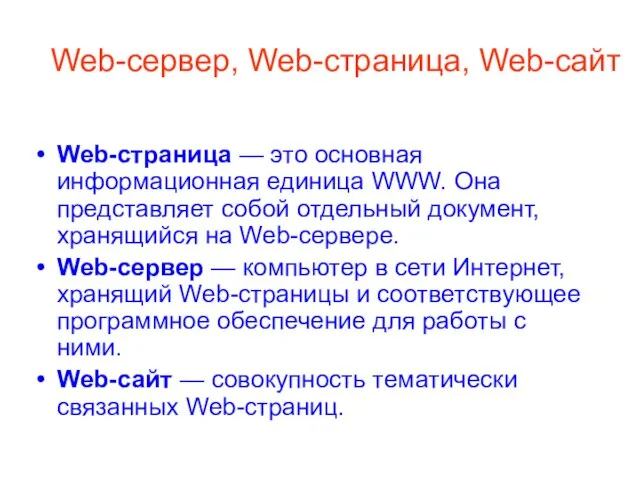 Web-сервер, Web-страница, Web-сайт

• Web-страница — это основная информационная единица WWW. Она представляет собой отдельный документ, хранящийся на Web-сервере.

• Web-сервер — компьютер в сети Интернет, хранящий Web-страницы и соответствующее программное обеспечение для работы с ними.

• Web-сайт — совокупность тематически связанных Web-страниц.